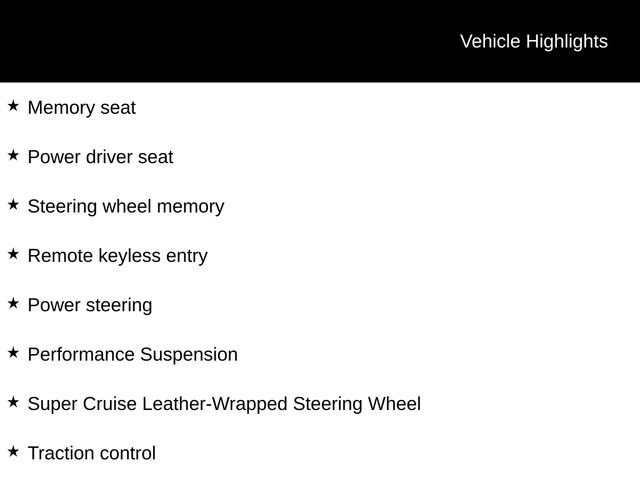 Vehicle Highlights

★ Memory seat

★ Power driver seat

★ Steering wheel memory

★ Remote keyless entry

★ Power steering

★ Performance Suspension

★ Super Cruise Leather-Wrapped Steering Wheel

★ Traction control